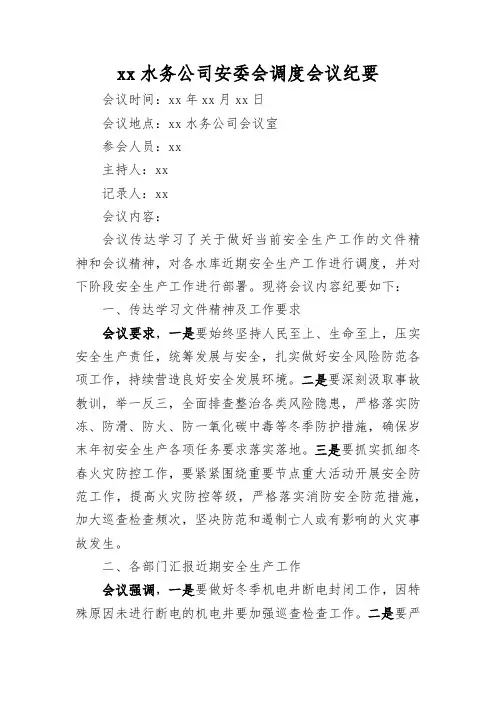 xx 水务公司安委会调度会议纪要

会议时间：xx 年 xx 月 xx 日

会议地点：xx 水务公司会议室

参会人员：xx

主持人：xx

记录人：xx

会议内容：

会议传达学习了关于做好当前安全生产工作的文件精神和会议精神，对各水库近期安全生产工作进行调度，并对下阶段安全生产工作进行部署。现将会议内容纪要如下：

一、传达学习文件精神及工作要求

会议要求，一是要始终坚持人民至上、生命至上，压实安全生产责任，统筹发展与安全，扎实做好安全风险防范各项工作，持续营造良好安全发展环境。二是要深刻汲取事故教训，举一反三，全面排查整治各类风险隐患，严格落实防冻、防滑、防火、防一氧化碳中毒等冬季防护措施，确保岁末年初安全生产各项任务要求落实落地。三是要抓实抓细冬春火灾防控工作，要紧紧围绕重要节点重大活动开展安全防范工作，提高火灾防控等级，严格落实消防安全防范措施，加大巡查检查频次，坚决防范和遏制亡人或有影响的火灾事故发生。

二、各部门汇报近期安全生产工作

会议强调，一是要做好冬季机电井断电封闭工作，因特殊原因未进行断电的机电井要加强巡查检查工作。二是要严